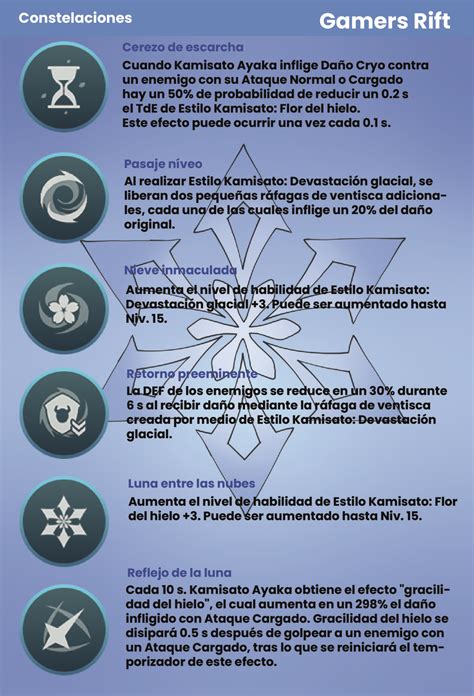 Constelaciones

Gamers Rift

Cerezo de escarcha

Cuando Kamisato Ayaka inflige Daño Cryo contra un enemigo con su Ataque Normal o Cargado hay un 50% de probabilidad de reducir un 0.2 s el TdE de Estilo Kamisato: Flor del hielo. Este efecto puede ocurrir una vez cada 0.1 s.

Pasaje níveo

Al realizar Estilo Kamisato: Devastación glacial, se liberan dos pequeñas ráfagas de ventisca adicionales, cada una de las cuales inflige un 20% del daño original.

Nieve inmaculada

Aumenta el nivel de habilidad de Estilo Kamisato: Devastación glacial +3. Puede ser aumentado hasta Niv. 15.

Retorno preeminente

La DEF de los enemigos se reduce en un 30% durante 6 s al recibir daño mediante la ráfaga de ventisca creada por medio de Estilo Kamisato: Devastación glacial.

Luna entre las nubes

Aumenta el nivel de habilidad de Estilo Kamisato: Flor del hielo +3. Puede ser aumentado hasta Niv. 15.

Reflejo de la luna

Cada 10 s. Kamisato Ayaka obtiene el efecto "gracilidad del hielo", el cual aumenta en un 298% el daño infligido con Ataque Cargado. Gracilidad del hielo se disipará 0.5 s después de golpear a un enemigo con un Ataque Cargado, tras lo que se reiniciará el temporizador de este efecto.